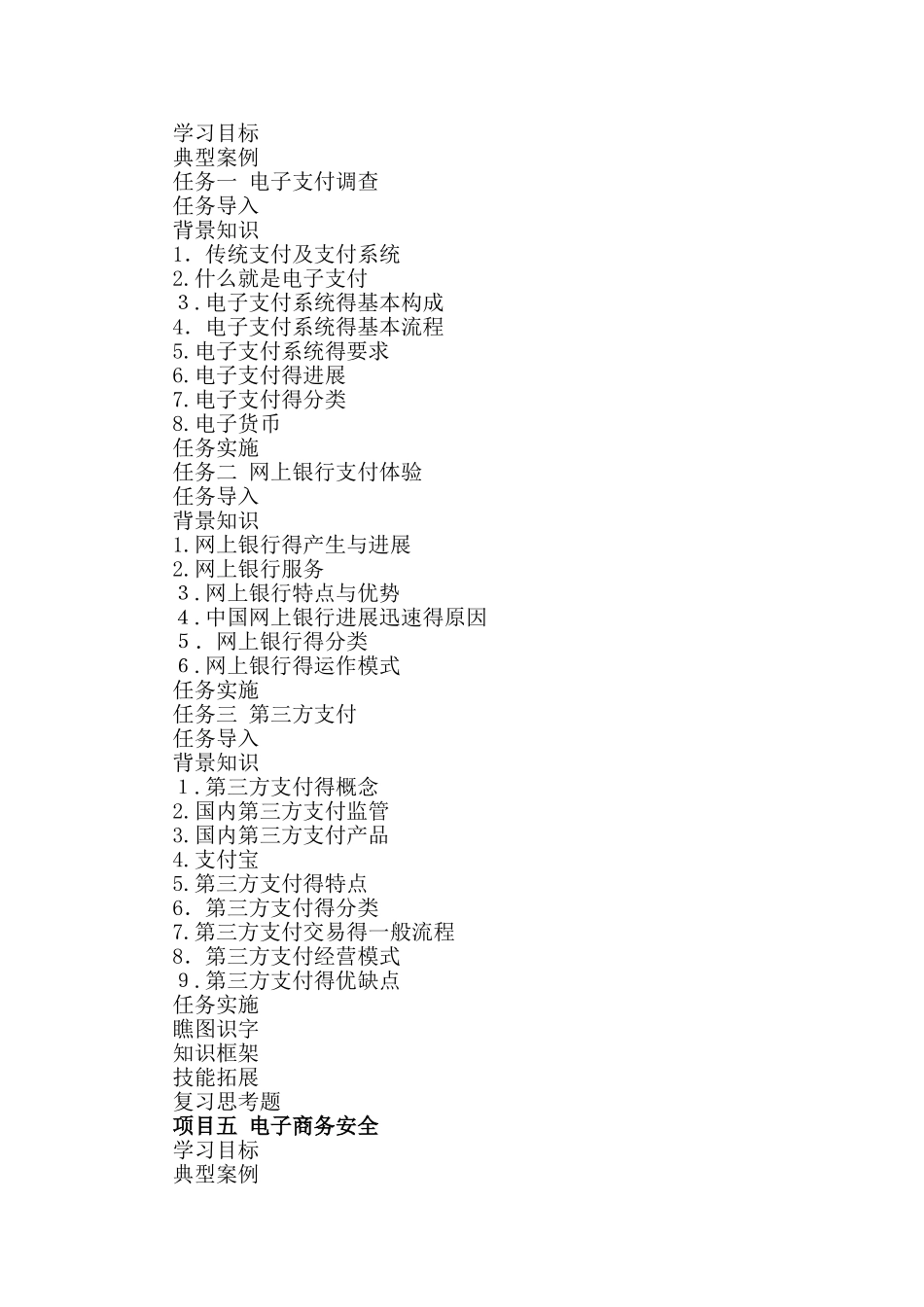 学习目标
典型案例
任务一 电子支付调查
任务导入
背景知识
1. 传统支付及支付系统
2.什么就是电子支付
3.电子支付系统得基本构成
4. 电子支付系统得基本流程
5.电子支付系统得要求
6.电子支付得进展
7.电子支付得分类
8.电子货币
任务实施
任务二 网上银行支付体验
任务导入
背景知识
1.网上银行得产生与进展
2.网上银行服务
3.网上银行特点与优势
4.中国网上银行进展迅速得原因
5. 网上银行得分类
6.网上银行得运作模式
任务实施
任务三 第三方支付
任务导入
背景知识
1.第三方支付得概念
2.国内第三方支付监管
3.国内第三方支付产品
4.支付宝
5.第三方支付得特点
6. 第三方支付得分类
7.第三方支付交易得一般流程
8. 第三方支付经营模式
9.第三方支付得优缺点
任务实施
瞧图识字
知识框架
技能拓展
复习思考题
项目五 电子商务安全
学习目标
典型案例